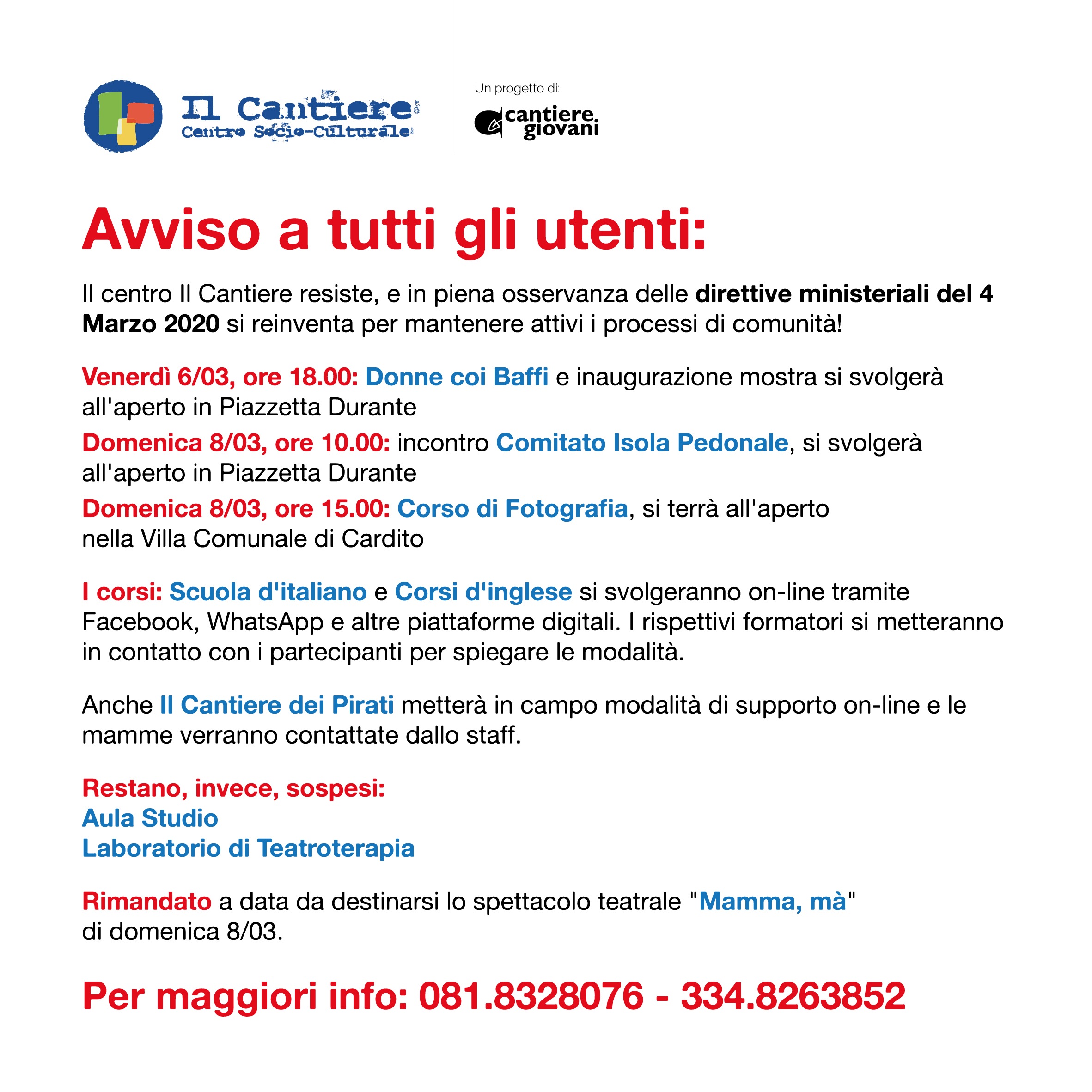 Il Cantiere
Centro Socio-Culturale

Un progetto di:
cantiere giovani

Avviso a tutti gli utenti:

Il centro Il Cantiere resiste, e in piena osservanza delle direttive ministeriali del 4 Marzo 2020 si reinventa per mantenere attivi i processi di comunità!

Venerdì 6/03, ore 18.00: Donne coi Baffi e inaugurazione mostra si svolgerà all'aperto in Piazzetta Durante

Domenica 8/03, ore 10.00: incontro Comitato Isola Pedonale, si svolgerà all'aperto in Piazzetta Durante

Domenica 8/03, ore 15.00: Corso di Fotografia, si terrà all'aperto nella Villa Comunale di Cardito

I corsi: Scuola d'italiano e Corsi d'inglese si svolgeranno on-line tramite Facebook, WhatsApp e altre piattaforme digitali. I rispettivi formatori si metteranno in contatto con i partecipanti per spiegare le modalità.

Anche Il Cantiere dei Pirati metterà in campo modalità di supporto on-line e le mamme verranno contattate dallo staff.

Restano, invece, sospesi:
Aula Studio
Laboratorio di Teatroterapia

Rimandato a data da destinarsi lo spettacolo teatrale "Mamma, mà" di domenica 8/03.

Per maggiori info: 081.8328076 - 334.8263852